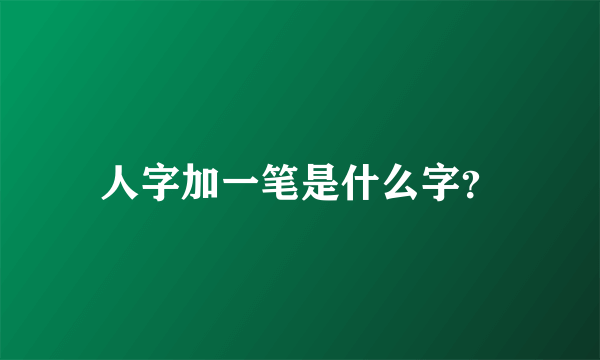 人字加一笔是什么字?